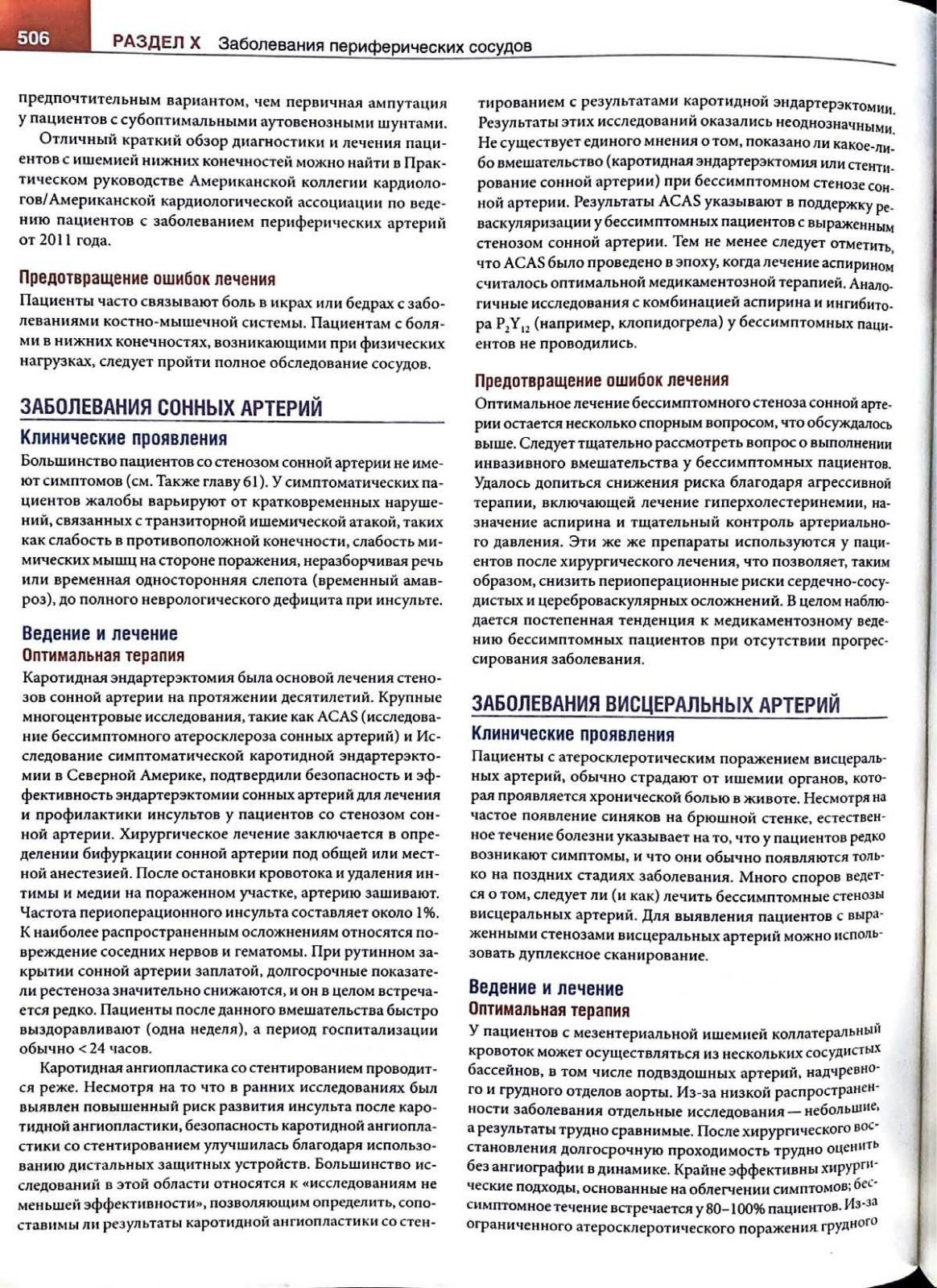 506 РАЗДЕЛ X Заболевания периферических сосудов

предпочтительным вариантом, чем первичная ампутация у пациентов с субоптимальными аутовенозными шунтами.

Отличный краткий обзор диагностики и лечения пациентов с ишемией нижних конечностей можно найти в Практическом руководстве Американской коллегии кардиологов/Американской кардиологической ассоциации по ведению пациентов с заболеванием периферических артерий от 2011 года.

Предотвращение ошибок лечения

Пациенты часто связывают боль в икрах или бедрах с заболеваниями костно-мышечной системы. Пациентам с болями в нижних конечностях, возникающими при физических нагрузках, следует пройти полное обследование сосудов.

ЗАБОЛЕВАНИЯ СОННЫХ АРТЕРИЙ

Клинические проявления

Большинство пациентов со стенозом сонной артерии не имеют симптомов (см. Также главу 61). У симптоматических пациентов жалобы варьируют от кратковременных нарушений, связанных с транзиторной ишемической атакой, таких как слабость в противоположной конечности, слабость мимических мышц на стороне поражения, неразборчивая речь или временная односторонняя слепота (временный амавроз), до полного неврологического дефицита при инсульте.

Ведение и лечение

Оптимальная терапия

Каротидная эндартерэктомия была основой лечения стенозов сонной артерии на протяжении десятилетий. Крупные многоцентровые исследования, такие как ACAS (исследование бессимптомного атеросклероза сонных артерий) и Исследование симптоматической каротидной эндартерэктомии в Северной Америке, подтвердили безопасность и эффективность эндартерэктомии сонных артерий для лечения и профилактики инсультов у пациентов со стенозом сонной артерии. Хирургическое лечение заключается в определении бифуркации сонной артерии под общей или местной анестезией. После остановки кровотока и удаления интимы и медии на пораженном участке, артерию зашивают. Частота периоперационного инсульта составляет около 1%. К наиболее распространенным осложнениям относятся повреждение соседних нервов и гематомы. При рутинном закрытии сонной артерии заплатой, долгосрочные показатели рестеноза значительно снижаются, и он в целом встречается редко. Пациенты после данного вмешательства быстро выздоравливают (одна неделя), а период госпитализации обычно < 24 часов.

Каротидная ангиопластика со стентированием проводится реже. Несмотря на то что в ранних исследованиях был выявлен повышенный риск развития инсульта после каротидной ангиопластики, безопасность каротидной ангиопластики со стентированием улучшилась благодаря использованию дистальных защитных устройств. Большинство исследований в этой области относятся к «исследованиям не меньшей эффективности», позволяющим определить, сопоставимы ли результаты каротидной ангиопластики со стентированием с результатами каротидной эндартерэктомии. Результаты этих исследований оказались неоднозначными. Не существует единого мнения о том, показано ли какое-либо вмешательство (каротидная эндартерэктомия или стентирование сонной артерии) при бессимптомном стенозе сонной артерии. Результаты ACAS указывают в поддержку реваскуляризации у бессимптомных пациентов с выраженным стенозом сонной артерии. Тем не менее следует отметить, что ACAS было проведено в эпоху, когда лечение аспирином считалось оптимальной медикаментозной терапией. Аналогичные исследования с комбинацией аспирина и ингибитора $P_2Y_{12}$ (например, клопидогрела) у бессимптомных пациентов не проводились.

Предотвращение ошибок лечения

Оптимальное лечение бессимптомного стеноза сонной артерии остается несколько спорным вопросом, что обсуждалось выше. Следует тщательно рассмотреть вопрос о выполнении инвазивного вмешательства у бессимптомных пациентов. Удалось допиться снижения риска благодаря агрессивной терапии, включающей лечение гиперхолестеринемии, назначение аспирина и тщательный контроль артериального давления. Эти же же препараты используются у пациентов после хирургического лечения, что позволяет, таким образом, снизить периоперационные риски сердечно-сосудистых и цереброваскулярных осложнений. В целом наблюдается постепенная тенденция к медикаментозному ведению бессимптомных пациентов при отсутствии прогрессирования заболевания.

ЗАБОЛЕВАНИЯ ВИСЦЕРАЛЬНЫХ АРТЕРИЙ

Клинические проявления

Пациенты с атеросклеротическим поражением висцеральных артерий, обычно страдают от ишемии органов, которая проявляется хронической болью в животе. Несмотря на частое появление синяков на брюшной стенке, естественное течение болезни указывает на то, что у пациентов редко возникают симптомы, и что они обычно появляются только на поздних стадиях заболевания. Много споров ведется о том, следует ли (и как) лечить бессимптомные стенозы висцеральных артерий. Для выявления пациентов с выраженными стенозами висцеральных артерий можно использовать дуплексное сканирование.

Ведение и лечение

Оптимальная терапия

У пациентов с мезентериальной ишемией коллатеральный кровоток может осуществляться из нескольких сосудистых бассейнов, в том числе подвздошных артерий, надчревного и грудного отделов аорты. Из-за низкой распространенности заболевания отдельные исследования — небольшие, а результаты трудно сравнимые. После хирургического восстановления долгосрочную проходимость трудно оценить без ангиографии в динамике. Крайне эффективны хирургические подходы, основанные на облегчении симптомов; бессимптомное течение встречается у 80–100% пациентов. Из-за ограниченного атеросклеротического поражения грудного